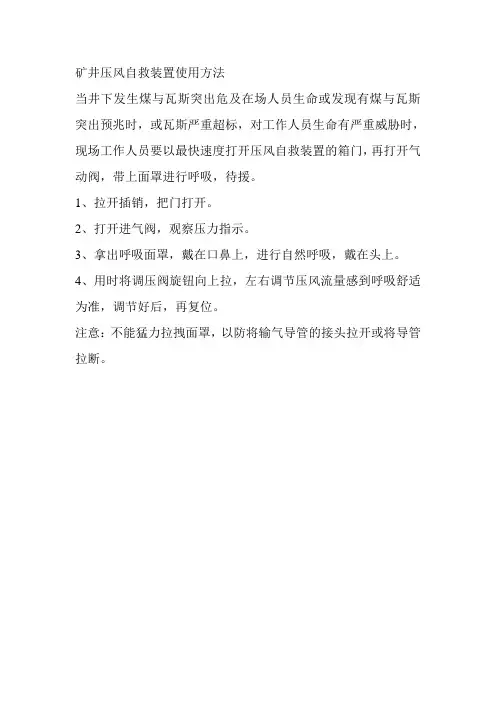 矿井压风自救装置使用方法

当井下发生煤与瓦斯突出危及在场人员生命或发现有煤与瓦斯突出预兆时，或瓦斯严重超标，对工作人员生命有严重威胁时，现场工作人员要以最快速度打开压风自救装置的箱门，再打开气动阀，带上面罩进行呼吸，待援。

1、拉开插销，把门打开。

2、打开进气阀，观察压力指示。

3、拿出呼吸面罩，戴在口鼻上，进行自然呼吸，戴在头上。

4、用时将调压阀旋钮向上拉，左右调节压风流量感到呼吸舒适为准，调节好后，再复位。

注意：不能猛力拉拽面罩，以防将输气导管的接头拉开或将导管拉断。